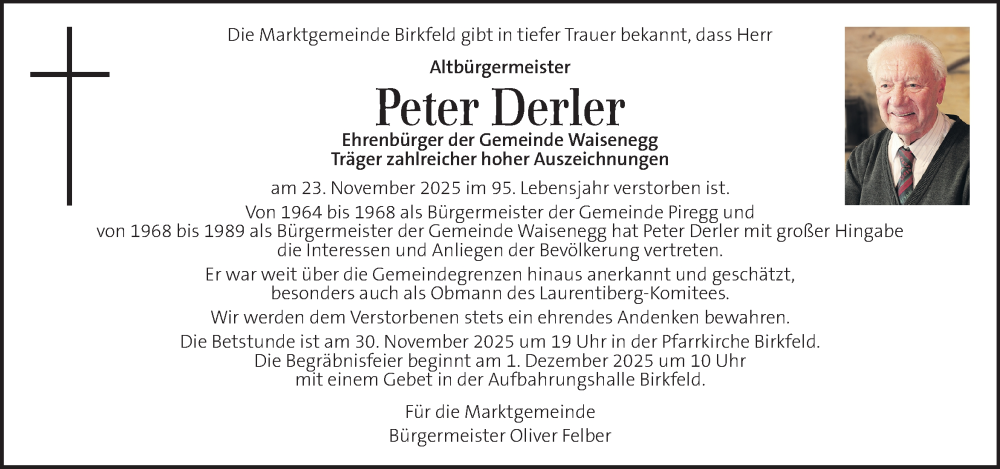 Die Marktgemeinde Birkfeld gibt in tiefer Trauer bekannt, dass Herr

Altbürgermeister

Peter Derler

Ehrenbürger der Gemeinde Waisenegg
Träger zahlreicher hoher Auszeichnungen

am 23. November 2025 im 95. Lebensjahr verstorben ist.

Von 1964 bis 1968 als Bürgermeister der Gemeinde Piregg und von 1968 bis 1989 als Bürgermeister der Gemeinde Waisenegg hat Peter Derler mit großer Hingabe die Interessen und Anliegen der Bevölkerung vertreten.

Er war weit über die Gemeindegrenzen hinaus anerkannt und geschätzt, besonders auch als Obmann des Laurentiberg-Komitees.

Wir werden dem Verstorbenen stets ein ehrendes Andenken bewahren.

Die Betstunde ist am 30. November 2025 um 19 Uhr in der Pfarrkirche Birkfeld. Die Begräbnisfeier beginnt am 1. Dezember 2025 um 10 Uhr mit einem Gebet in der Aufbahrungshalle Birkfeld.

Für die Marktgemeinde
Bürgermeister Oliver Felber